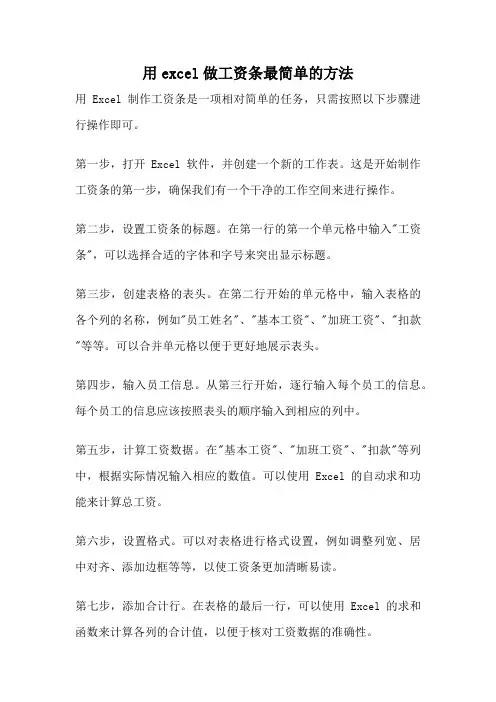 用 excel 做工资条最简单的方法

用 Excel 制作工资条是一项相对简单的任务，只需按照以下步骤进行操作即可。

第一步，打开 Excel 软件，并创建一个新的工作表。这是开始制作工资条的第一步，确保我们有一个干净的工作空间来进行操作。

第二步，设置工资条的标题。在第一行的第一个单元格中输入"工资条"，可以选择合适的字体和字号来突出显示标题。

第三步，创建表格的表头。在第二行开始的单元格中，输入表格的各个列的名称，例如"员工姓名"、"基本工资"、"加班工资"、"扣款"等等。可以合并单元格以便于更好地展示表头。

第四步，输入员工信息。从第三行开始，逐行输入每个员工的信息。每个员工的信息应该按照表头的顺序输入到相应的列中。

第五步，计算工资数据。在"基本工资"、"加班工资"、"扣款"等列中，根据实际情况输入相应的数值。可以使用 Excel 的自动求和功能来计算总工资。

第六步，设置格式。可以对表格进行格式设置，例如调整列宽、居中对齐、添加边框等等，以使工资条更加清晰易读。

第七步，添加合计行。在表格的最后一行，可以使用 Excel 的求和函数来计算各列的合计值，以便于核对工资数据的准确性。